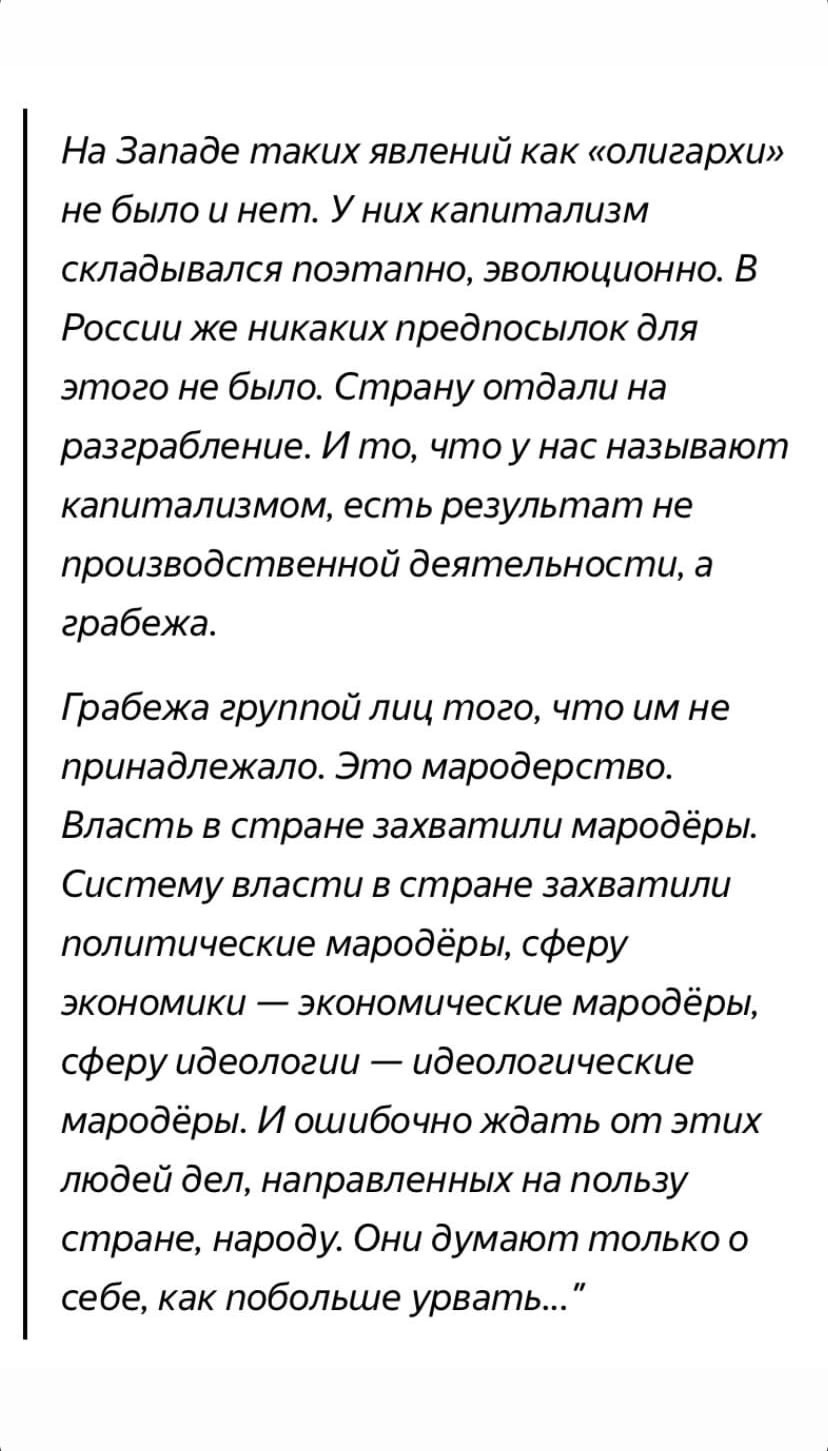 На Западе таких явлений как «олигархи» не было и нет. У них капитализм складывался поэтапно, эволюционно. В России же никаких предпосылок для этого не было. Страну отдали на разграбление. И то, что у нас называют капитализмом, есть результат не производственной деятельности, а грабежа.

Грабежа группой лиц того, что им не принадлежало. Это мародерство. Власть в стране захватили мародёры. Систему власти в стране захватили политические мародёры, сферу экономики — экономические мародёры, сферу идеологии — идеологические мародёры. И ошибочно ждать от этих людей дел, направленных на пользу стране, народу. Они думают только о себе, как побольше урвать..."